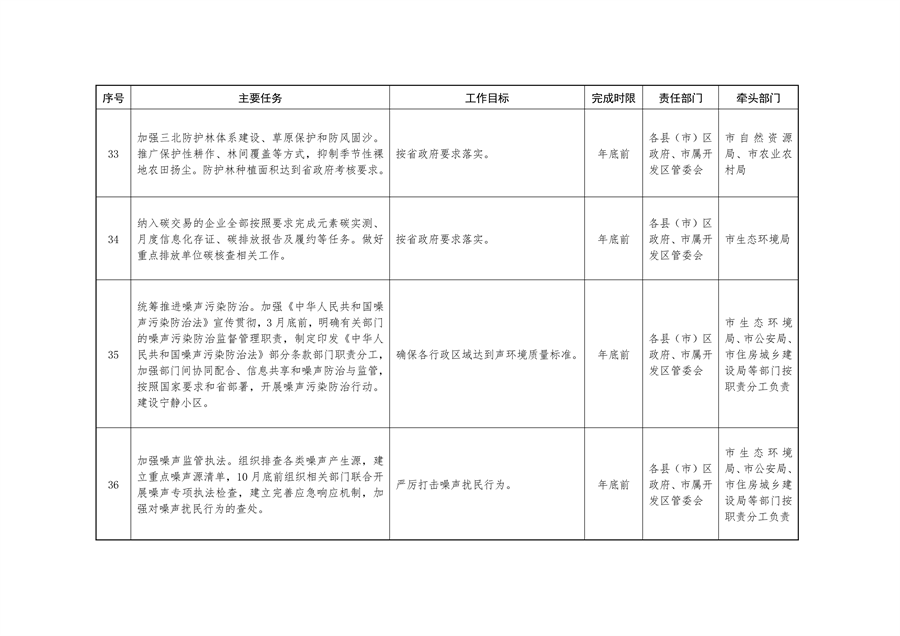 | 序号 | 主要任务 | 工作目标 | 完成时限 | 责任部门 | 牵头部门 |
|---|---|---|---|---|---|
| 33 | 加强三北防护林体系建设、草原保护和防风固沙。推广保护性耕作、林间覆盖等方式，抑制季节性裸地农田扬尘。防护林种植面积达到省政府考核要求。 | 按省政府要求落实。 | 年底前 | 各县（市）区政府、市属开发区管委会 | 市自然资源局、市农业农村局 |
| 34 | 纳入碳交易的企业全部按照要求完成元素碳实测、月度信息化存证、碳排放报告及履约等任务。做好重点排放单位碳核查相关工作。 | 按省政府要求落实。 | 年底前 | 各县（市）区政府、市属开发区管委会 | 市生态环境局 |
| 35 | 统筹推进噪声污染防治。加强《中华人民共和国噪声污染防治法》宣传贯彻，3月底前，明确有关部门的噪声污染防治监督管理职责，制定印发《中华人民共和国噪声污染防治法》部分条款部门职责分工，加强部门间协同配合、信息共享和噪声防治与监管，按照国家要求和省部署，开展噪声污染防治行动。建设宁静小区。 | 确保各行政区域达到声环境质量标准。 | 年底前 | 各县（市）区政府、市属开发区管委会 | 市生态环境局、市公安局、市住房城乡建设局等部门按职责分工负责 |
| 36 | 加强噪声监管执法。组织排查各类噪声产生源，建立重点噪声源清单，10月底前组织相关部门联合开展噪声专项执法检查，建立完善应急响应机制，加强对噪声扰民行为的查处。 | 严厉打击噪声扰民行为。 | 年底前 | 各县（市）区政府、市属开发区管委会 | 市生态环境局、市公安局、市住房城乡建设局等部门按职责分工负责 |